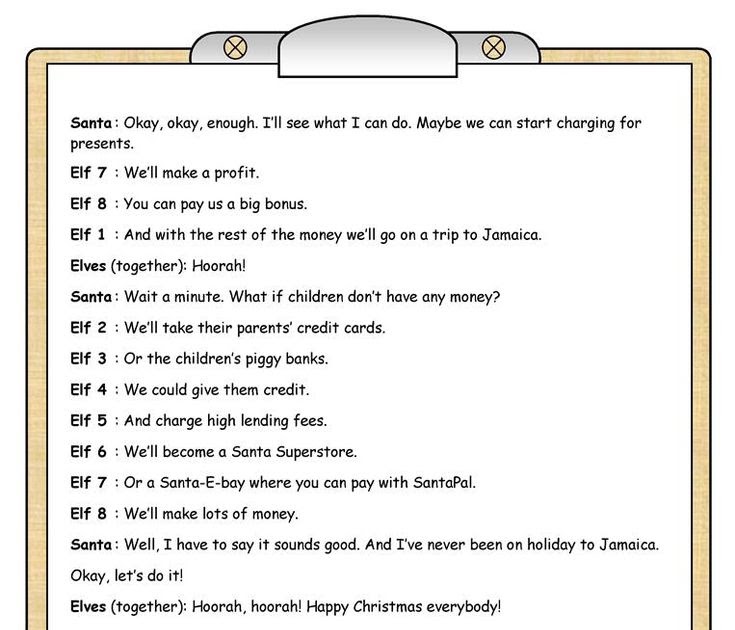 Santa : Okay, okay, enough. I'll see what I can do. Maybe we can start charging for presents.

Elf 7 : We'll make a profit.

Elf 8 : You can pay us a big bonus.

Elf 1 : And with the rest of the money we'll go on a trip to Jamaica.

Elves (together): Hoorah!

Santa : Wait a minute. What if children don't have any money?

Elf 2 : We'll take their parents' credit cards.

Elf 3 : Or the children's piggy banks.

Elf 4 : We could give them credit.

Elf 5 : And charge high lending fees.

Elf 6 : We'll become a Santa Superstore.

Elf 7 : Or a Santa-E-bay where you can pay with SantaPal.

Elf 8 : We'll make lots of money.

Santa : Well, I have to say it sounds good. And I've never been on holiday to Jamaica.

Okay, let's do it!

Elves (together): Hoorah, hoorah! Happy Christmas everybody!